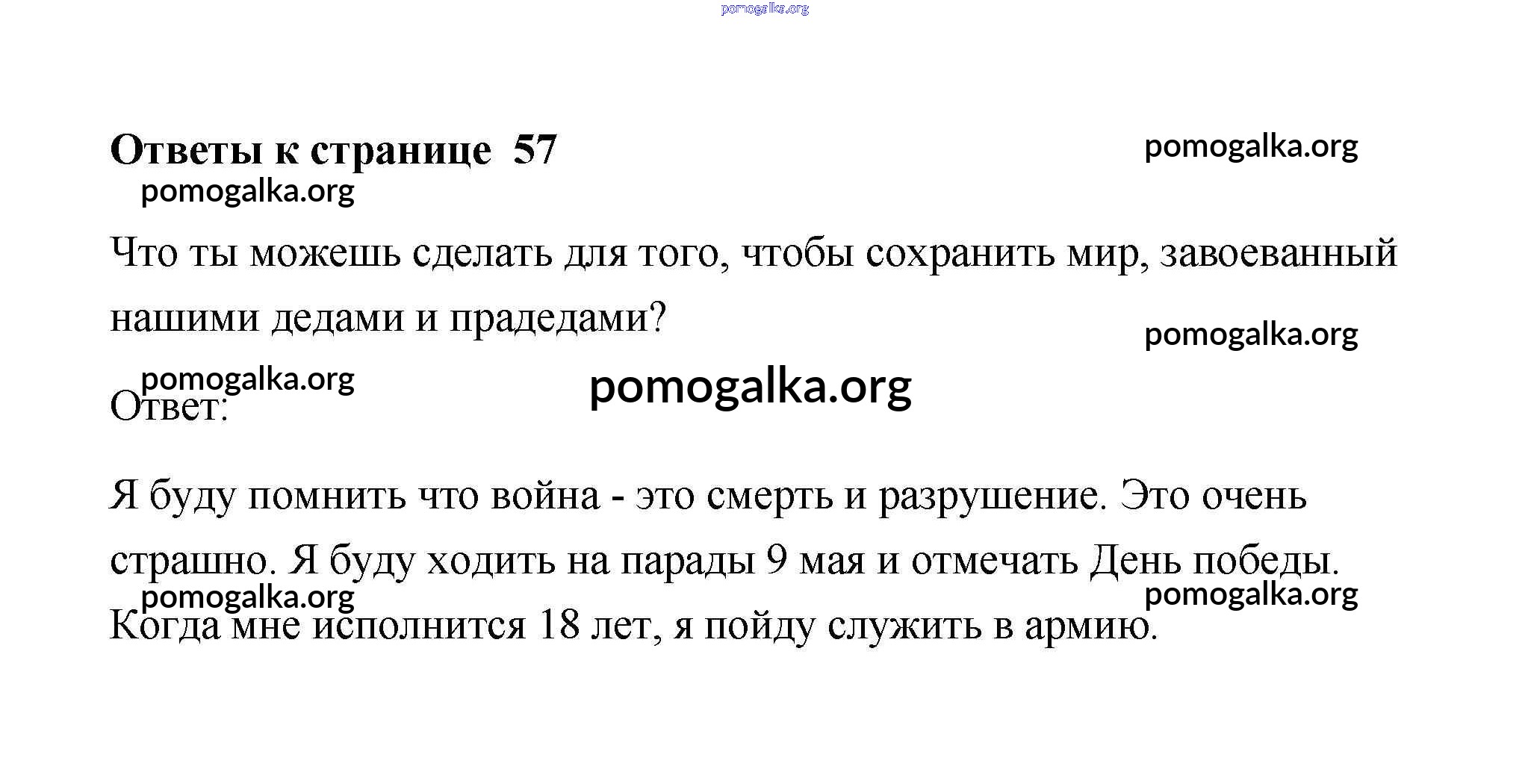 pomogalka.org

Ответы к странице 57

pomogalka.org

pomogalka.org

Что ты можешь сделать для того, чтобы сохранить мир, завоеванный нашими дедами и прадедами?

pomogalka.org

pomogalka.org

pomogalka.org

Ответ:

Я буду помнить что война - это смерть и разрушение. Это очень страшно. Я буду ходить на парады 9 мая и отмечать День победы.

pomogalka.org

pomogalka.org

Когда мне исполнится 18 лет, я пойду служить в армию.